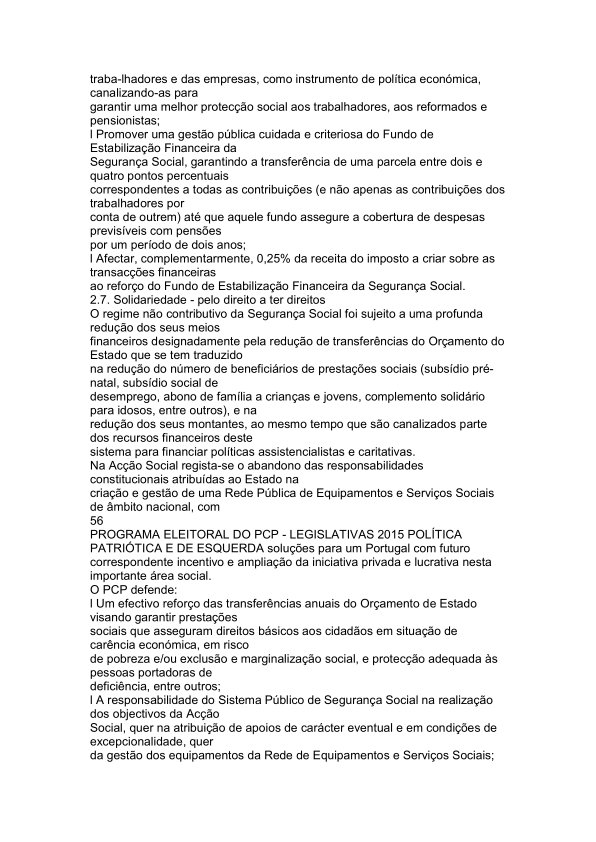 traba-lhadores e das empresas, como instrumento de política económica, canalizando-as para garantir uma melhor protecção social aos trabalhadores, aos reformados e pensionistas;
l Promover uma gestão pública cuidada e criteriosa do Fundo de Estabilização Financeira da Segurança Social, garantindo a transferência de uma parcela entre dois e quatro pontos percentuais correspondentes a todas as contribuições (e não apenas as contribuições dos trabalhadores por conta de outrem) até que aquele fundo assegure a cobertura de despesas previsíveis com pensões por um período de dois anos;
l Afectar, complementarmente, 0,25% da receita do imposto a criar sobre as transacções financeiras ao reforço do Fundo de Estabilização Financeira da Segurança Social.
2.7. Solidariedade - pelo direito a ter direitos
O regime não contributivo da Segurança Social foi sujeito a uma profunda redução dos seus meios financeiros designadamente pela redução de transferências do Orçamento do Estado que se tem traduzido na redução do número de beneficiários de prestações sociais (subsídio pré-natal, subsídio social de desemprego, abono de família a crianças e jovens, complemento solidário para idosos, entre outros), e na redução dos seus montantes, ao mesmo tempo que são canalizados parte dos recursos financeiros deste sistema para financiar políticas assistencialistas e caritativas.
Na Acção Social regista-se o abandono das responsabilidades constitucionais atribuídas ao Estado na criação e gestão de uma Rede Pública de Equipamentos e Serviços Sociais de âmbito nacional, com
56
PROGRAMA ELEITORAL DO PCP - LEGISLATIVAS 2015 POLÍTICA PATRIÓTICA E DE ESQUERDA soluções para um Portugal com futuro
correspondente incentivo e ampliação da iniciativa privada e lucrativa nesta importante área social.
O PCP defende:
l Um efectivo reforço das transferências anuais do Orçamento de Estado visando garantir prestações sociais que asseguram direitos básicos aos cidadãos em situação de carência económica, em risco de pobreza e/ou exclusão e marginalização social, e protecção adequada às pessoas portadoras de deficiência, entre outros;
l A responsabilidade do Sistema Público de Segurança Social na realização dos objectivos da Acção Social, quer na atribuição de apoios de carácter eventual e em condições de excepcionalidade, quer da gestão dos equipamentos da Rede de Equipamentos e Serviços Sociais;